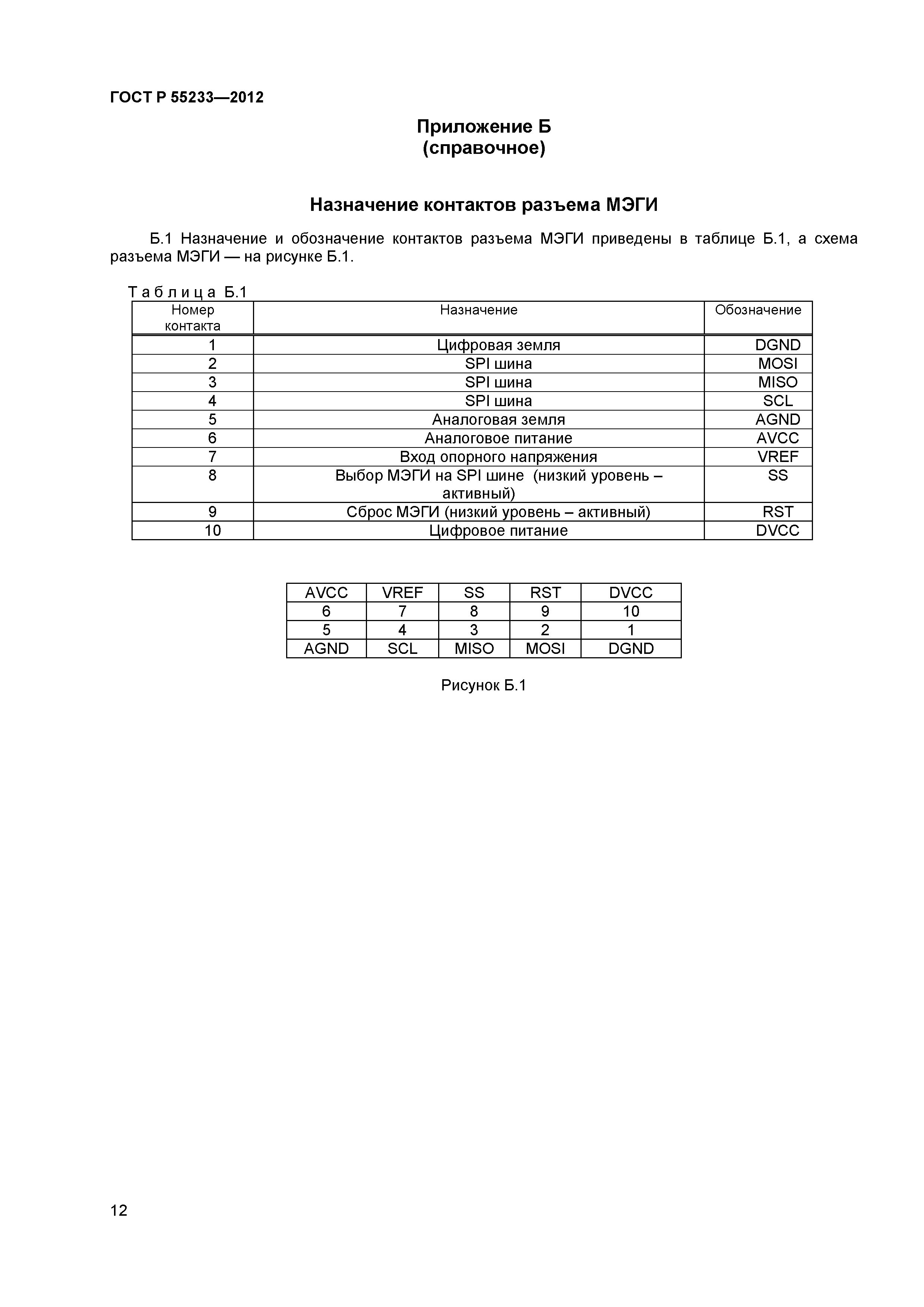 ГОСТ Р 55233—2012

Приложение Б
(справочное)

Назначение контактов разъема МЭГИ

Б.1 Назначение и обозначение контактов разъема МЭГИ приведены в таблице Б.1, а схема разъема МЭГИ — на рисунке Б.1.

Таблица Б.1

| Номер контакта | Назначение | Обозначение |
|---|---|---|
| 1 | Цифровая земля | DGND |
| 2 | SPI шина | MOSI |
| 3 | SPI шина | MISO |
| 4 | SPI шина | SCL |
| 5 | Аналоговая земля | AGND |
| 6 | Аналоговое питание | AVCC |
| 7 | Вход опорного напряжения | VREF |
| 8 | Выбор МЭГИ на SPI шине (низкий уровень – активный) | SS |
| 9 | Сброс МЭГИ (низкий уровень – активный) | RST |
| 10 | Цифровое питание | DVCC |

| AVCC | VREF | SS | RST | DVCC |
|---|---|---|---|---|
| 6 | 7 | 8 | 9 | 10 |
| 5 | 4 | 3 | 2 | 1 |
| AGND | SCL | MISO | MOSI | DGND |

Рисунок Б.1

12